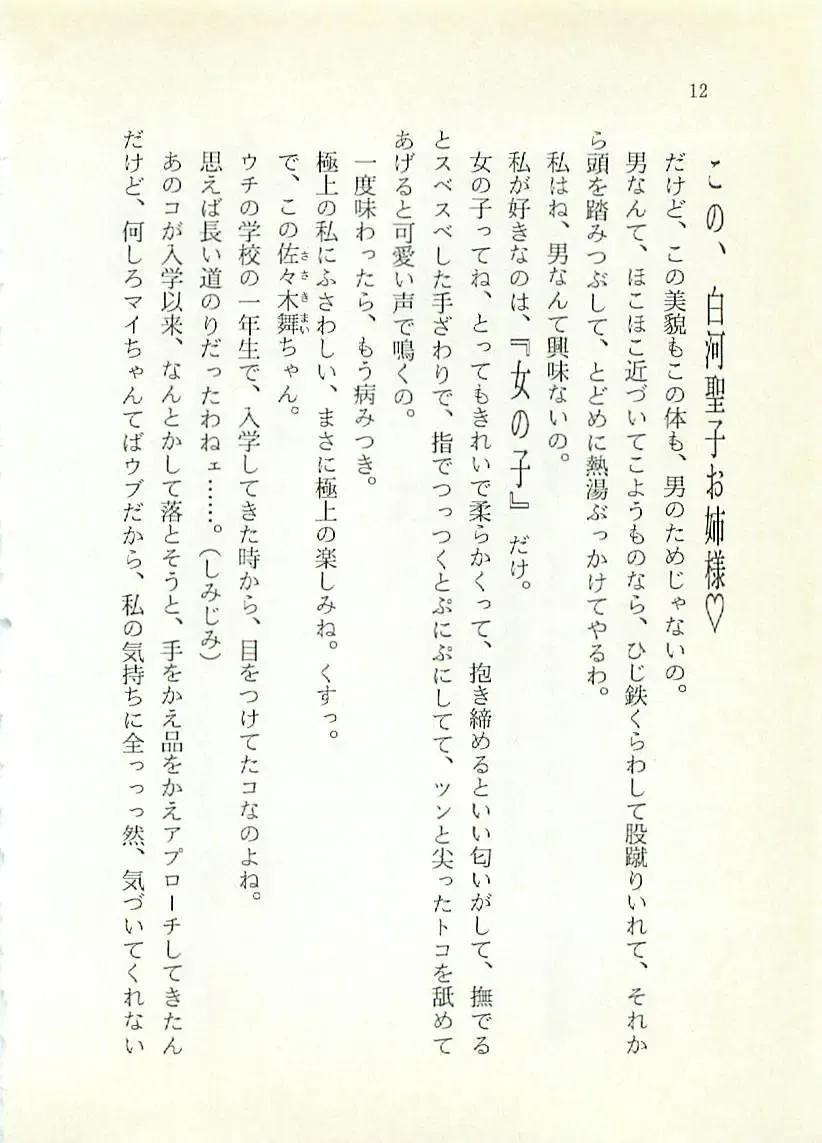 12

この、白河聖子お姉様♡

だけど、この美貌もこの体も、男のためじゃないの。

男なんて、ほこほこ近づいてこようものなら、ひじ鉄くらわして股蹴りいれて、それから頭を踏みつぶして、とどめに熱湯ぶっかけてやるわ。

私はね、男なんて興味ないの。

私が好きなのは、『女の子』だけ。

女の子ってね、とってもきれいで柔らかくって、抱き締めるといい匂いがして、撫でるとスベスベした手ざわりで、指でつっつくとぷにぷにしてて、ツンと尖ったトコを舐めてあげると可愛い声で鳴くの。

一度味わったら、もう病みつき。

極上の私にふさわしい、まさに極上の楽しみね。くすっ。

で、この佐々木舞ちゃん。

ウチの学校の一年生で、入学してきた時から、目をつけてたコなのよね。

思えば長い道のりだったわねェ……。（しみじみ）

あのコが入学以来、なんとかして落とそうと、手をかえ品をかえアプローチしてきたんだけど、何しろマイちゃんてばウブだから、私の気持ちに全っっっ然、気づいてくれない